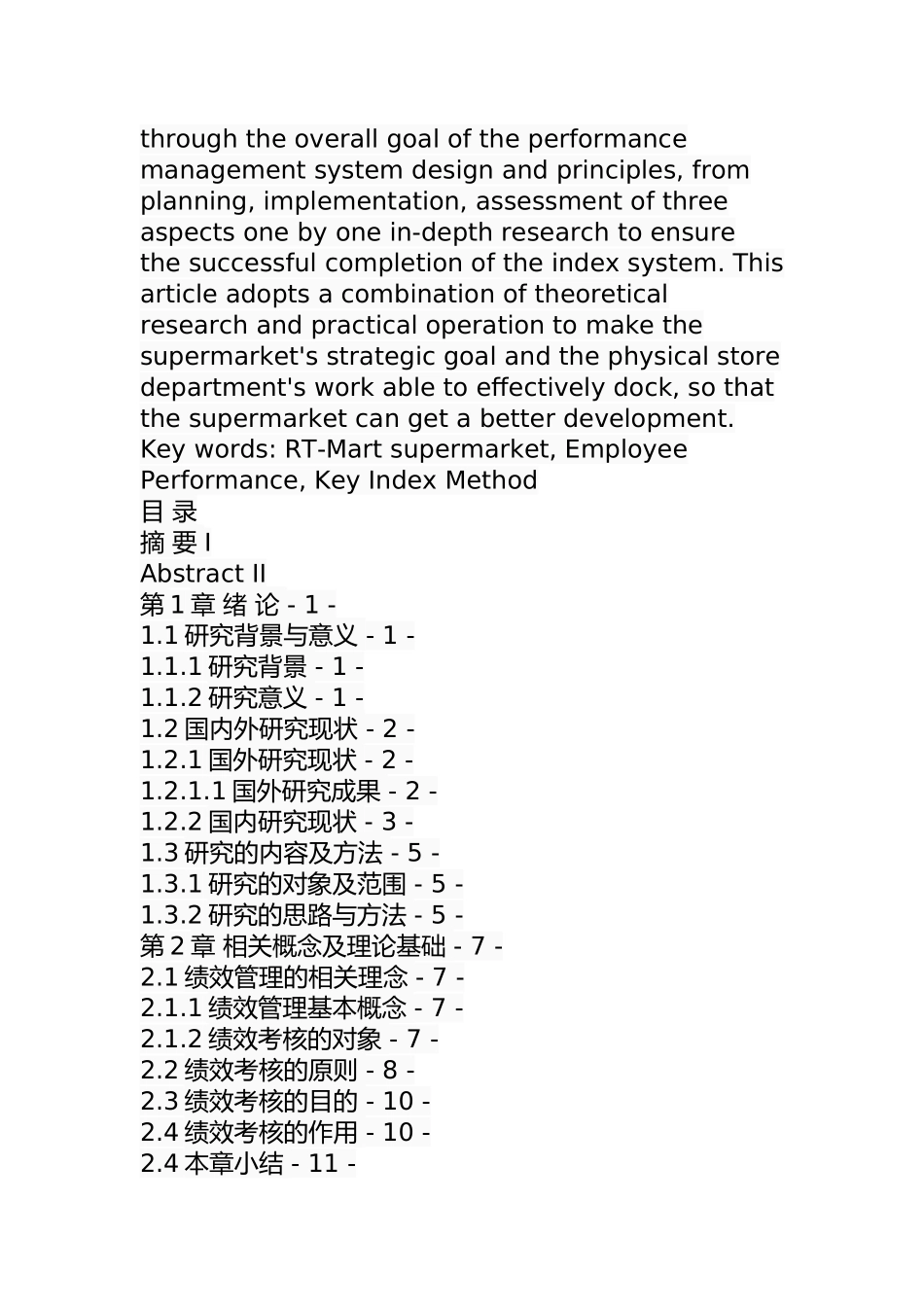 through the overall goal of the performance management system design and principles, from planning, implementation, assessment of three aspects one by one in-depth research to ensure the successful completion of the index system. This article adopts a combination of theoretical research and practical operation to make the supermarket's strategic goal and the physical store department's work able to effectively dock, so that the supermarket can get a better development.
Key words: RT-Mart supermarket, Employee Performance, Key Index Method
目 录
摘 要 I
Abstract II
第 1 章 绪 论 - 1 -
1.1 研究背景与意义 - 1 -
1.1.1 研究背景 - 1 -
1.1.2 研究意义 - 1 -
1.2 国内外研究现状 - 2 -
1.2.1 国外研究现状 - 2 -
1.2.1.1 国外研究成果 - 2 -
1.2.2 国内研究现状 - 3 -
1.3 研究的内容及方法 - 5 -
1.3.1 研究的对象及范围 - 5 -
1.3.2 研究的思路与方法 - 5 -
第 2 章 相关概念及理论基础 - 7 -
2.1 绩效管理的相关理念 - 7 -
2.1.1 绩效管理基本概念 - 7 -
2.1.2 绩效考核的对象 - 7 -
2.2 绩效考核的原则 - 8 -
2.3 绩效考核的目的 - 10 -
2.4 绩效考核的作用 - 10 -
2.4 本章小结 - 11 -